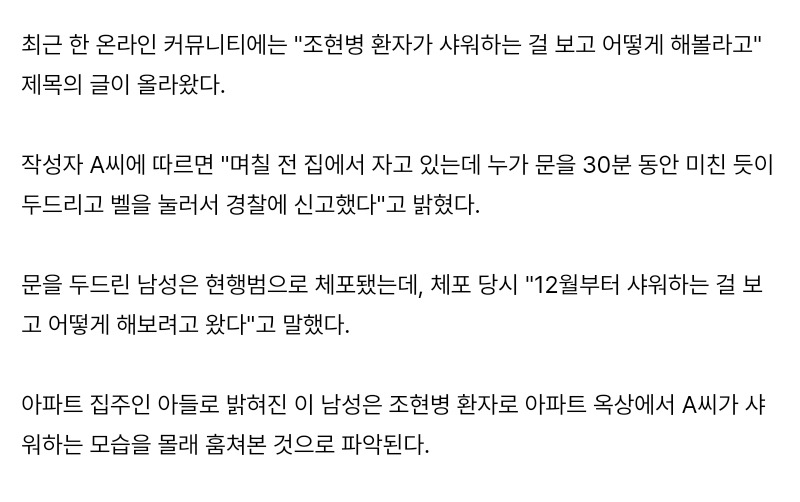 최근 한 온라인 커뮤니티에는 "조현병 환자가 샤워하는 걸 보고 어떻게 해볼라고" 제목의 글이 올라왔다.

작성자 A씨에 따르면 "며칠 전 집에서 자고 있는데 누가 문을 30분 동안 미친 듯이 두드리고 벨을 눌러서 경찰에 신고했다"고 밝혔다.

문을 두드린 남성은 현행범으로 체포됐는데, 체포 당시 "12월부터 샤워하는 걸 보고 어떻게 해보려고 왔다"고 말했다.

아파트 집주인 아들로 밝혀진 이 남성은 조현병 환자로 아파트 옥상에서 A씨가 샤워하는 모습을 몰래 훔쳐본 것으로 파악된다.